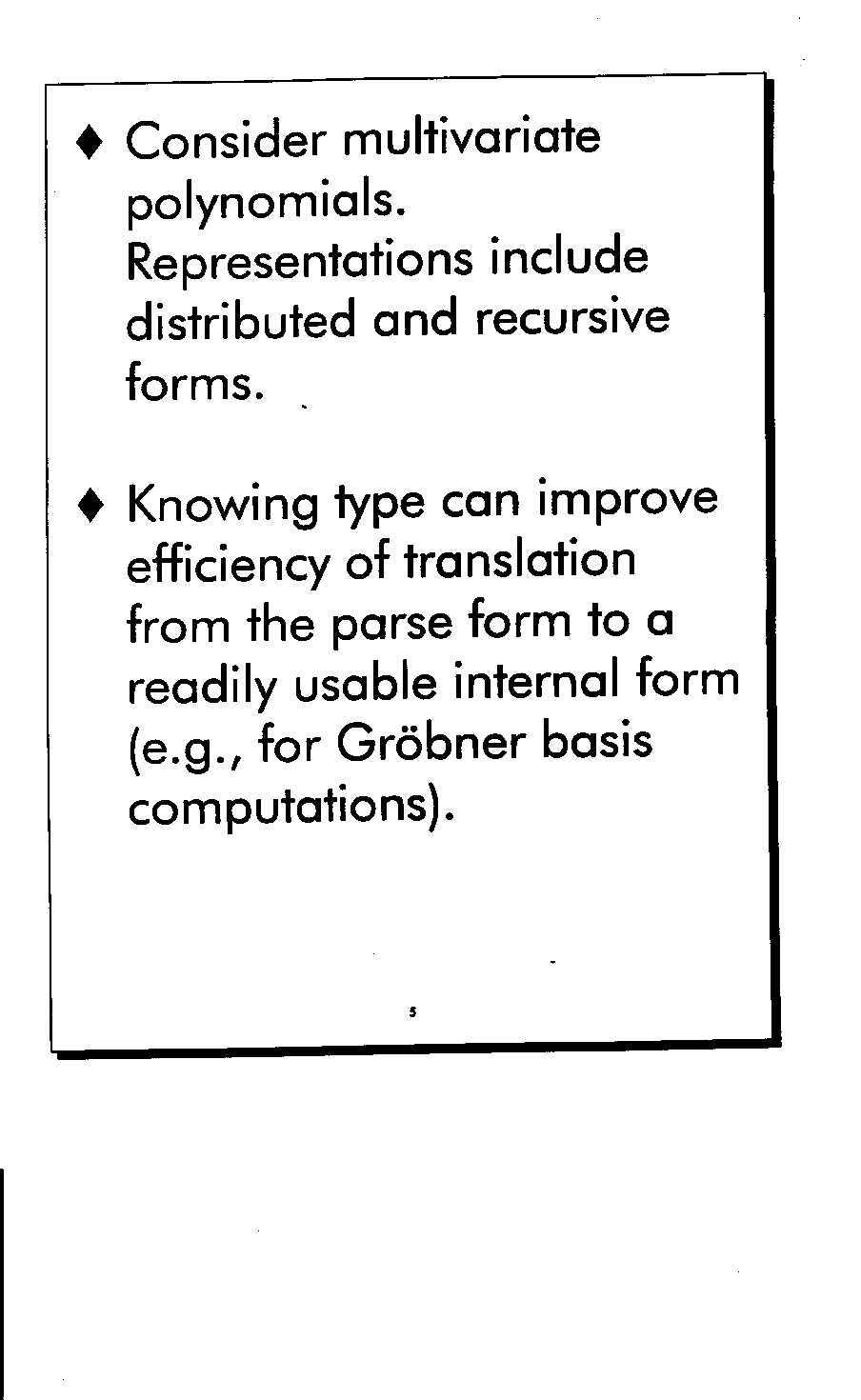 ♦ Consider multivariate polynomials. Representations include distributed and recursive forms.

♦ Knowing type can improve efficiency of translation from the parse form to a readily usable internal form (e.g., for Gröbner basis computations).

5